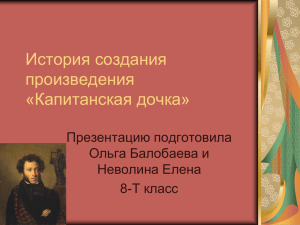 История создания произведения «Капитанская дочка»

Презентацию подготовила Ольга Балобаева и Неволина Елена

8-Т класс